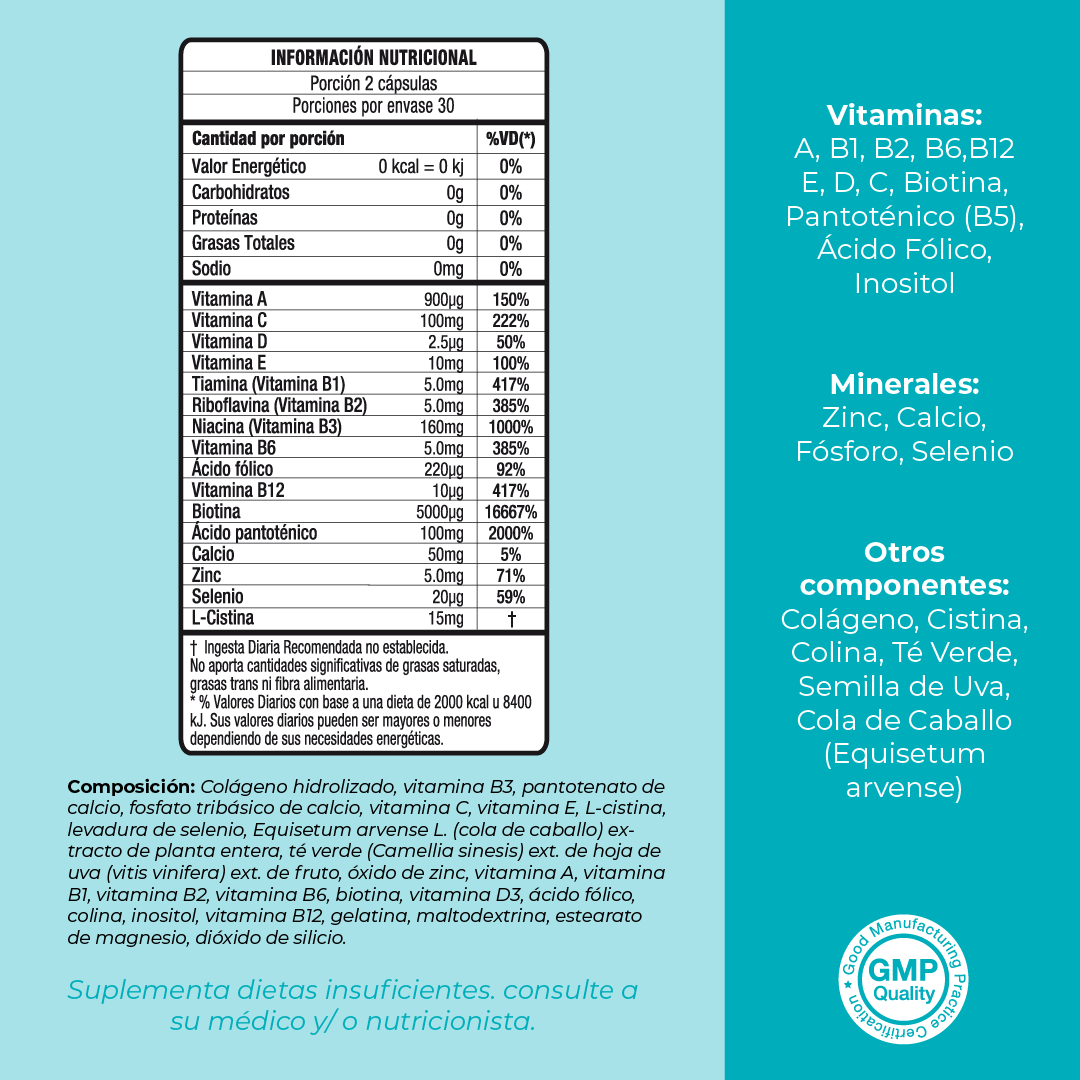 INFORMACIÓN NUTRICIONAL
Porción 2 cápsulas
Porciones por envase 30

| Cantidad por porción | | %VD(*) |
|---|---|---|
| Valor Energético | 0 kcal = 0 kj | 0% |
| Carbohidratos | 0g | 0% |
| Proteínas | 0g | 0% |
| Grasas Totales | 0g | 0% |
| Sodio | 0mg | 0% |
| Vitamina A | 900µg | 150% |
| Vitamina C | 100mg | 222% |
| Vitamina D | 2.5µg | 50% |
| Vitamina E | 10mg | 100% |
| Tiamina (Vitamina B1) | 5.0mg | 417% |
| Riboflavina (Vitamina B2) | 5.0mg | 385% |
| Niacina (Vitamina B3) | 160mg | 1000% |
| Vitamina B6 | 5.0mg | 385% |
| Ácido fólico | 220µg | 92% |
| Vitamina B12 | 10µg | 417% |
| Biotina | 5000µg | 16667% |
| Ácido pantoténico | 100mg | 2000% |
| Calcio | 50mg | 5% |
| Zinc | 5.0mg | 71% |
| Selenio | 20µg | 59% |
| L-Cistina | 15mg | † |

† Ingesta Diaria Recomendada no establecida.
No aporta cantidades significativas de grasas saturadas, grasas trans ni fibra alimentaria.
* % Valores Diarios con base a una dieta de 2000 kcal u 8400 kJ. Sus valores diarios pueden ser mayores o menores dependiendo de sus necesidades energéticas.

Composición: Colágeno hidrolizado, vitamina B3, pantotenato de calcio, fosfato tribásico de calcio, vitamina C, vitamina E, L-cistina, levadura de selenio, Equisetum arvense L. (cola de caballo) extracto de planta entera, té verde (Camellia sinesis) ext. de hoja de uva (vitis vinifera) ext. de fruto, óxido de zinc, vitamina A, vitamina B1, vitamina B2, vitamina B6, biotina, vitamina D3, ácido fólico, colina, inositol, vitamina B12, gelatina, maltodextrina, estearato de magnesio, dióxido de silicio.

Suplementa dietas insuficientes. consulte a su médico y/ o nutricionista.

Vitaminas:
A, B1, B2, B6,B12 E, D, C, Biotina, Pantoténico (B5), Ácido Fólico, Inositol

Minerales:
Zinc, Calcio, Fósforo, Selenio

Otros componentes:
Colágeno, Cistina, Colina, Té Verde, Semilla de Uva, Cola de Caballo (Equisetum arvense)

Good Manufacturing Practice Certification
GMP
Quality